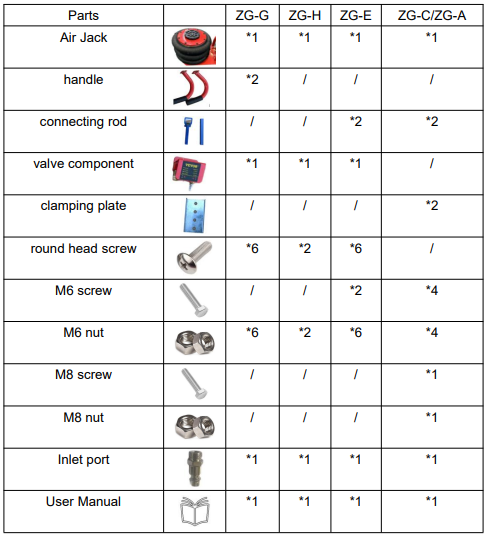 | Parts | | ZG-G | ZG-H | ZG-E | ZG-C/ZG-A |
|---|---|---|---|---|---|
| Air Jack | | *1 | *1 | *1 | *1 |
| handle | | *2 | / | / | / |
| connecting rod | | / | / | *2 | *2 |
| valve component | | *1 | *1 | *1 | / |
| clamping plate | | / | / | / | *2 |
| round head screw | | *6 | *2 | *6 | / |
| M6 screw | | / | / | *2 | *4 |
| M6 nut | | *6 | *2 | *6 | *4 |
| M8 screw | | / | / | / | *1 |
| M8 nut | | / | / | / | *1 |
| Inlet port | | *1 | *1 | *1 | *1 |
| User Manual | | *1 | *1 | *1 | *1 |